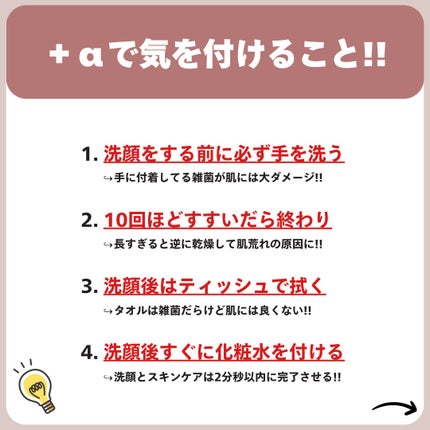 +αで気を付けること!!

1. 洗顔をする前に必ず手を洗う
↪手に付着してる雑菌が肌には大ダメージ!!

2. 10回ほどすすいだら終わり
↪長すぎると逆に乾燥して肌荒れの原因に!!

3. 洗顔後はティッシュで拭く
↪タオルは雑菌だらけど肌には良くない!!

4. 洗顔後すぐに化粧水を付ける
↪洗顔とスキンケアは2分秒以内に完了させる!!